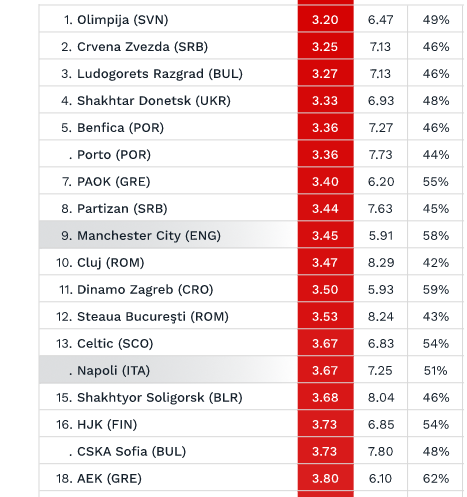 | | | | |
|---|---|---|---|
| 1. Olimpija (SVN) | 3.20 | 6.47 | 49% |
| 2. Crvena Zvezda (SRB) | 3.25 | 7.13 | 46% |
| 3. Ludogorets Razgrad (BUL) | 3.27 | 7.13 | 46% |
| 4. Shakhtar Donetsk (UKR) | 3.33 | 6.93 | 48% |
| 5. Benfica (POR) | 3.36 | 7.27 | 46% |
| . Porto (POR) | 3.36 | 7.73 | 44% |
| 7. PAOK (GRE) | 3.40 | 6.20 | 55% |
| 8. Partizan (SRB) | 3.44 | 7.63 | 45% |
| 9. Manchester City (ENG) | 3.45 | 5.91 | 58% |
| 10. Cluj (ROM) | 3.47 | 8.29 | 42% |
| 11. Dinamo Zagreb (CRO) | 3.50 | 5.93 | 59% |
| 12. Steaua Bucureşti (ROM) | 3.53 | 8.24 | 43% |
| 13. Celtic (SCO) | 3.67 | 6.83 | 54% |
| . Napoli (ITA) | 3.67 | 7.25 | 51% |
| 15. Shakhtyor Soligorsk (BLR) | 3.68 | 8.04 | 46% |
| 16. HJK (FIN) | 3.73 | 6.85 | 54% |
| . CSKA Sofia (BUL) | 3.73 | 7.80 | 48% |
| 18. AEK (GRE) | 3.80 | 6.10 | 62% |